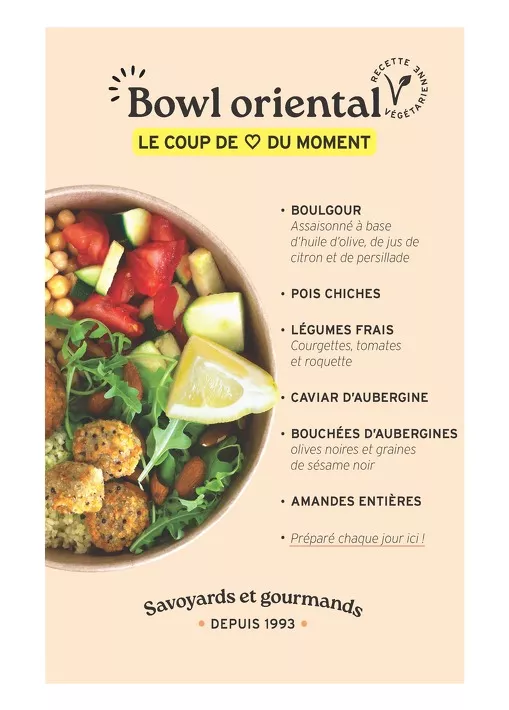 Bowl oriental

RECETTE VÉGÉTARIENNE

LE COUP DE ♡ DU MOMENT

• BOULGOUR
Assaisonné à base d'huile d'olive, de jus de citron et de persillade

• POIS CHICHES

• LÉGUMES FRAIS
Courgettes, tomates et roquette

• CAVIAR D'AUBERGINE

• BOUCHÉES D'AUBERGINES
olives noires et graines de sésame noir

• AMANDES ENTIÈRES

• Préparé chaque jour ici !

Savoyards et gourmands
• DEPUIS 1993 •